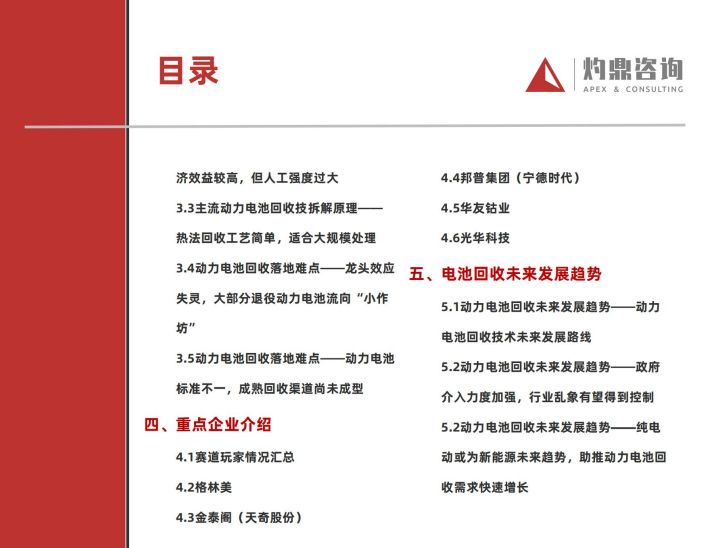 目录

灼鼎咨询
APEX & CONSULTING

济效益较高，但人工强度过大

3.3主流动力电池回收技拆解原理——热法回收工艺简单，适合大规模处理

3.4动力电池回收落地难点——龙头效应失灵，大部分退役动力电池流向“小作坊”

3.5动力电池回收落地难点——动力电池标准不一，成熟回收渠道尚未成型

四、重点企业介绍

4.1赛道玩家情况汇总

4.2格林美

4.3金泰阁（天奇股份）

4.4邦普集团（宁德时代）

4.5华友钴业

4.6光华科技

五、电池回收未来发展趋势

5.1动力电池回收未来发展趋势——动力电池回收技术未来发展路线

5.2动力电池回收未来发展趋势——政府介入力度加强，行业乱象有望得到控制

5.2动力电池回收未来发展趋势——纯电动或为新能源未来趋势，助推动力电池回收需求快速增长